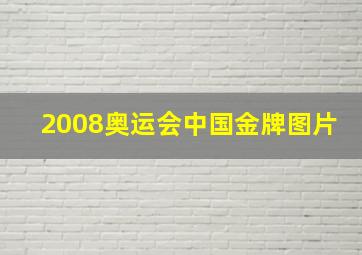 2008奥运会中国金牌图片